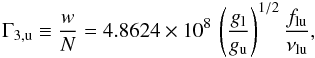 $\Gamma_{3,\mathrm{u}} \equiv \frac{w}{N} = 4.8624 \times 10^{8} \left(\frac{g_{\mathrm{l}}}{g_{\mathrm{u}}}\right)^{1/2} \frac{f_{\mathrm{lu}}}{\nu_{\mathrm{lu}}},$